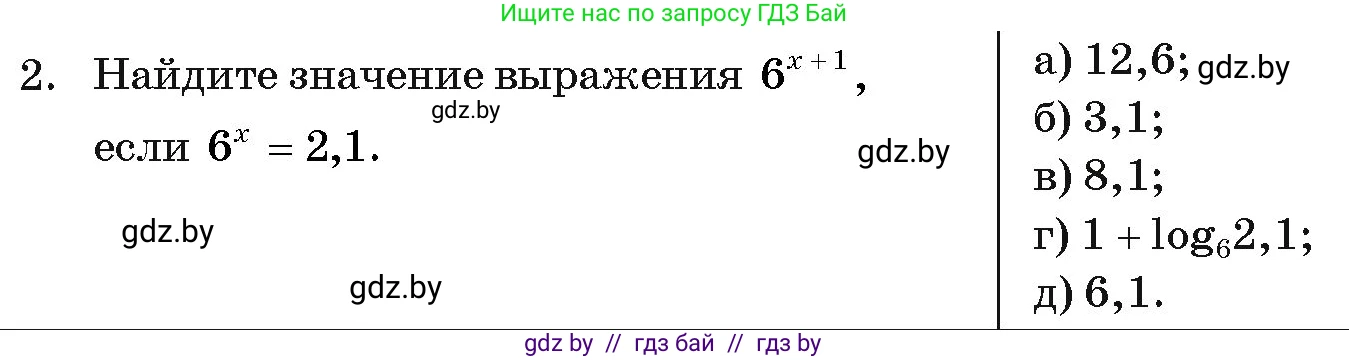 Ищите нас по запросу ГДЗ Бай

2. Найдите значение выражения $6^{x+1}$, если $6^x = 2,1$.

gdz.by

gdz.by

gdz.by

gdz.by

а) 12,6; gdz.by
б) 3,1;
в) 8,1;
г) $1 + \log_6 2,1$;
д) 6,1.

gdz by // гдз бай // гдз by